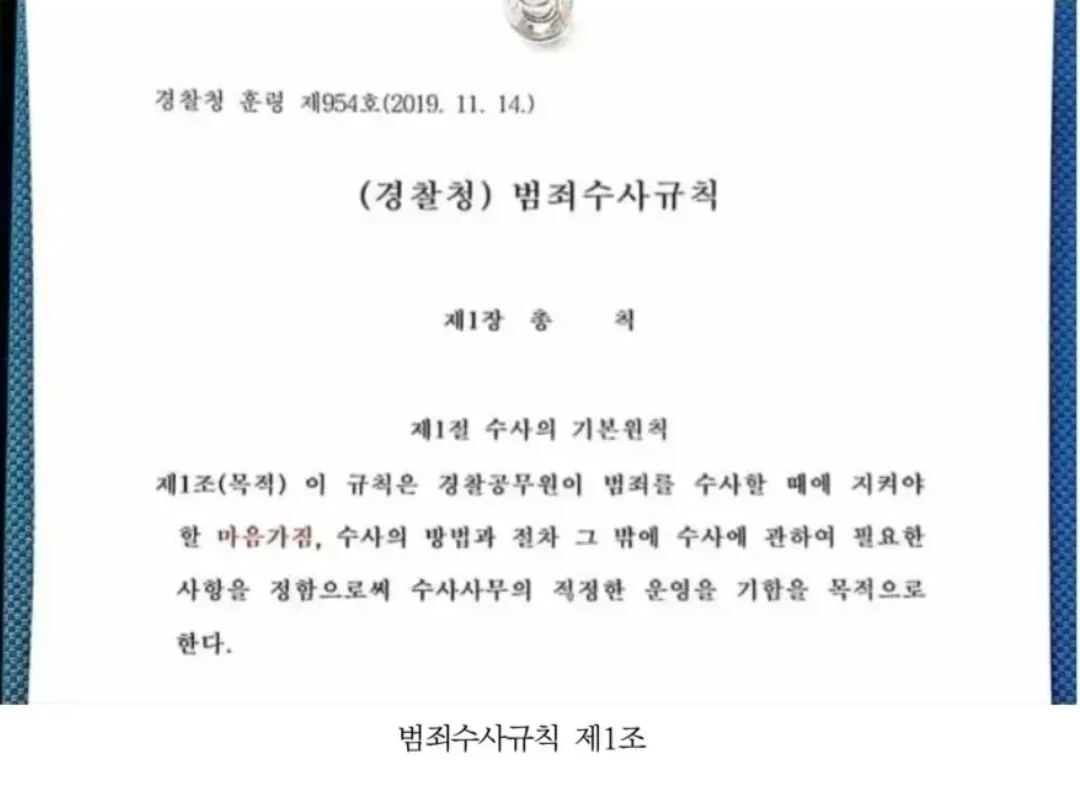 경찰청 훈령 제954호(2019. 11. 14.)

(경찰청) 범죄수사규칙

제1장 총 칙

제1절 수사의 기본원칙

제1조(목적) 이 규칙은 경찰공무원이 범죄를 수사할 때에 지켜야 할 마음가짐, 수사의 방법과 절차 그 밖에 수사에 관하여 필요한 사항을 정함으로써 수사사무의 적정한 운영을 기함을 목적으로 한다.

범죄수사규칙 제1조